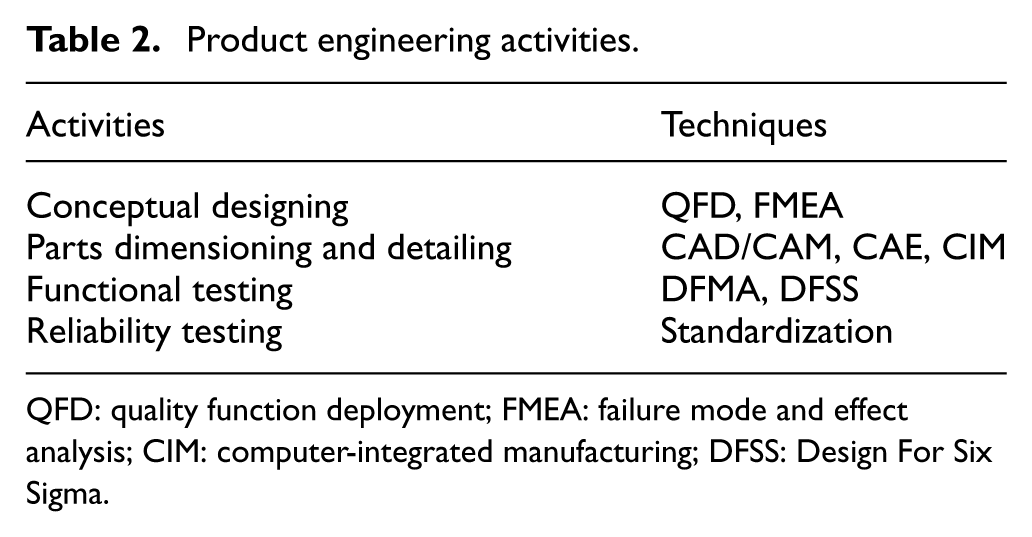 Table 2. Product engineering activities.

| Activities | Techniques |
|---|---|
| Conceptual designing | QFD, FMEA |
| Parts dimensioning and detailing | CAD/CAM, CAE, CIM |
| Functional testing | DFMA, DFSS |
| Reliability testing | Standardization |

QFD: quality function deployment; FMEA: failure mode and effect analysis; CIM: computer-integrated manufacturing; DFSS: Design For Six Sigma.